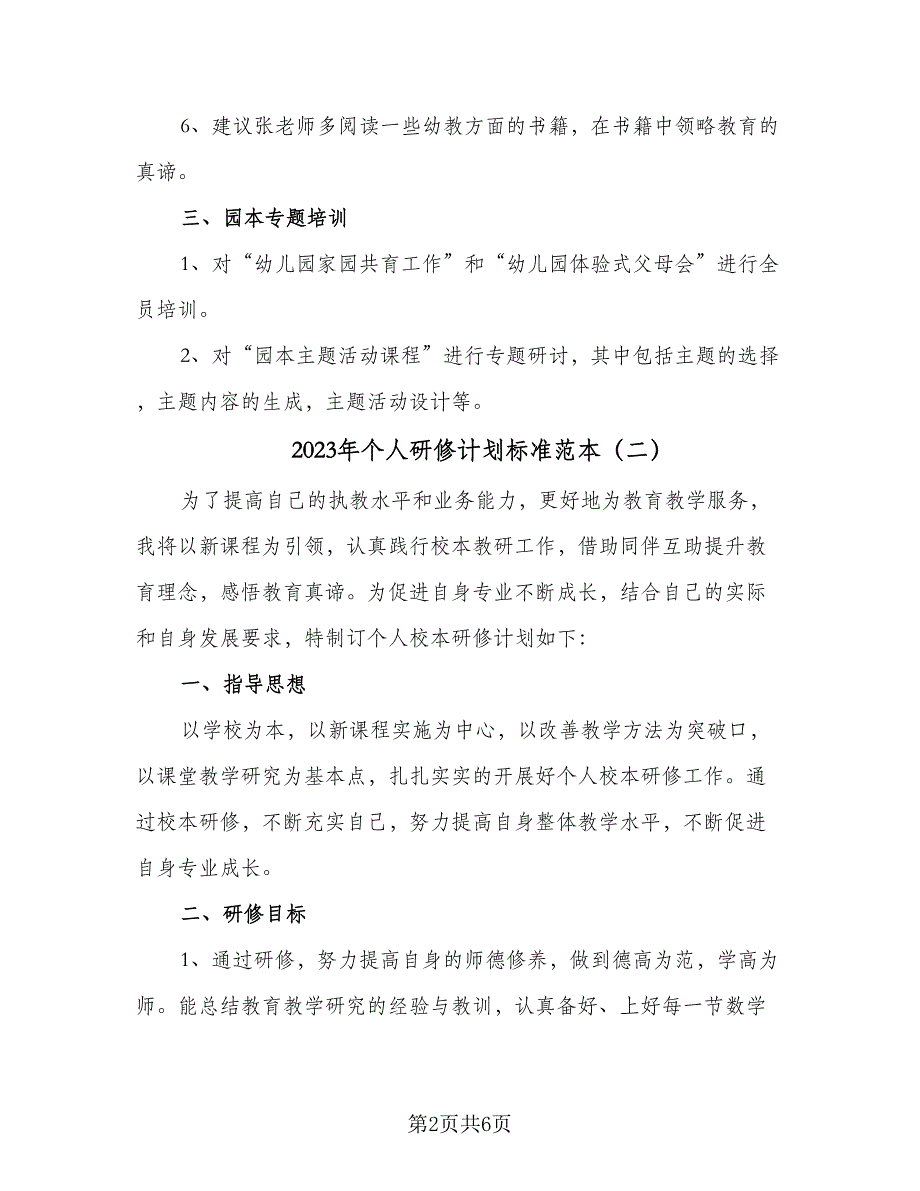 6、建议张老师多阅读一些幼教方面的书籍，在书籍中领略教育的真谛。

三、园本专题培训

1、对“幼儿园家园共育工作”和“幼儿园体验式父母会”进行全员培训。

2、对“园本主题活动课程”进行专题研讨，其中包括主题的选择，主题内容的生成，主题活动设计等。

2023年个人研修计划标准范本（二）

为了提高自己的执教水平和业务能力，更好地为教育教学服务，我将以新课程为引领，认真践行校本教研工作，借助同伴互助提升教育理念，感悟教育真谛。为促进自身专业不断成长，结合自己的实际和自身发展要求，特制订个人校本研修计划如下:

一、指导思想

以学校为本，以新课程实施为中心，以改善教学方法为突破口，以课堂教学研究为基本点，扎扎实实的开展好个人校本研修工作。通过校本研修，不断充实自己，努力提高自身整体教学水平，不断促进自身专业成长。

二、研修目标

1、通过研修，努力提高自身的师德修养，做到德高为范，学高为师。能总结教育教学研究的经验与教训，认真备好、上好每一节数学

第2页共6页